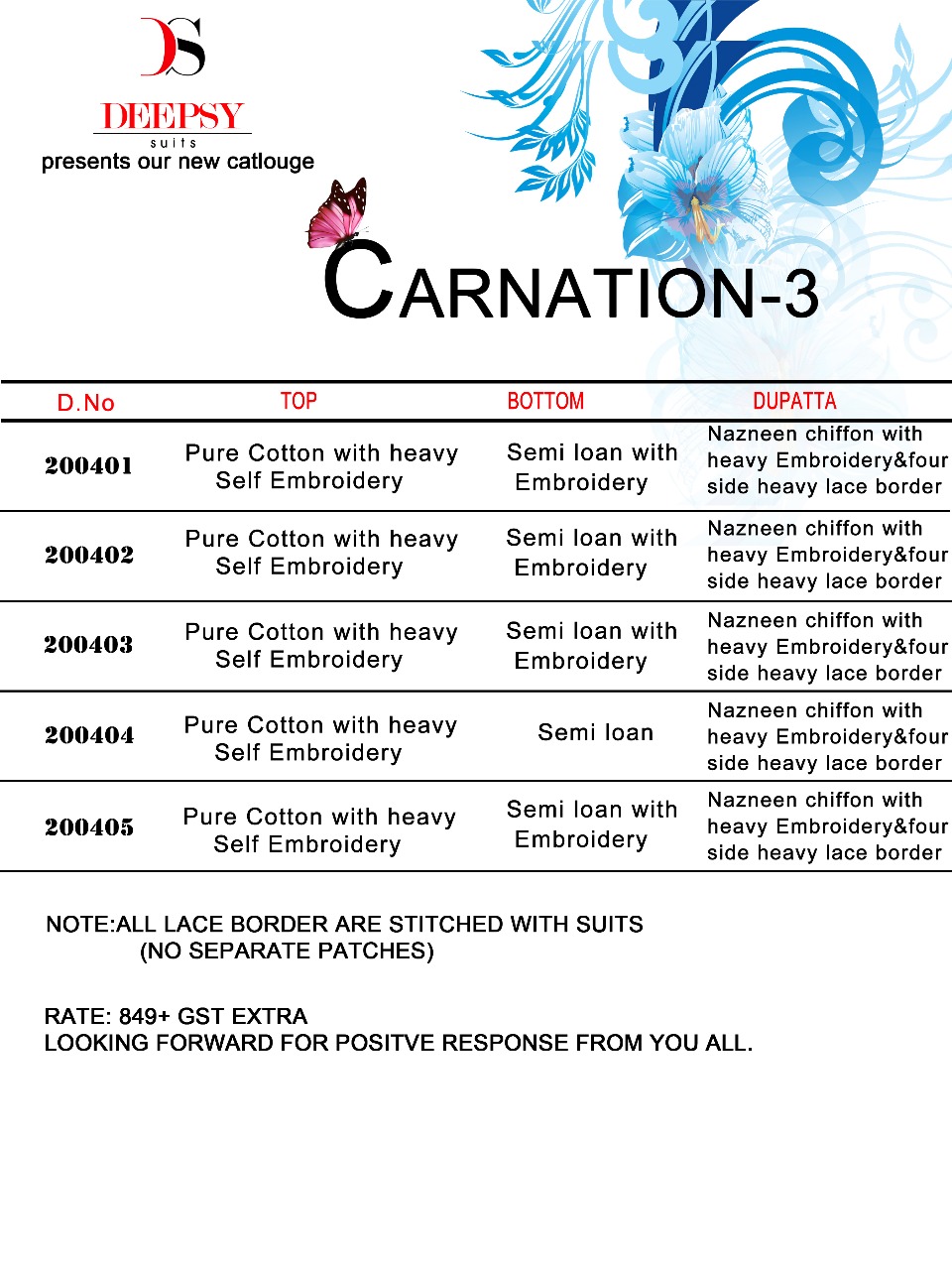 DS
DEEPSY
suits
presents our new catlouge

CARNATION-3

| D.No | TOP | BOTTOM | DUPATTA |
|---|---|---|---|
| 200401 | Pure Cotton with heavy Self Embroidery | Semi loan with Embroidery | Nazneen chiffon with heavy Embroidery&four side heavy lace border |
| 200402 | Pure Cotton with heavy Self Embroidery | Semi loan with Embroidery | Nazneen chiffon with heavy Embroidery&four side heavy lace border |
| 200403 | Pure Cotton with heavy Self Embroidery | Semi loan with Embroidery | Nazneen chiffon with heavy Embroidery&four side heavy lace border |
| 200404 | Pure Cotton with heavy Self Embroidery | Semi loan | Nazneen chiffon with heavy Embroidery&four side heavy lace border |
| 200405 | Pure Cotton with heavy Self Embroidery | Semi loan with Embroidery | Nazneen chiffon with heavy Embroidery&four side heavy lace border |

NOTE:ALL LACE BORDER ARE STITCHED WITH SUITS
(NO SEPARATE PATCHES)

RATE: 849+ GST EXTRA
LOOKING FORWARD FOR POSITVE RESPONSE FROM YOU ALL.